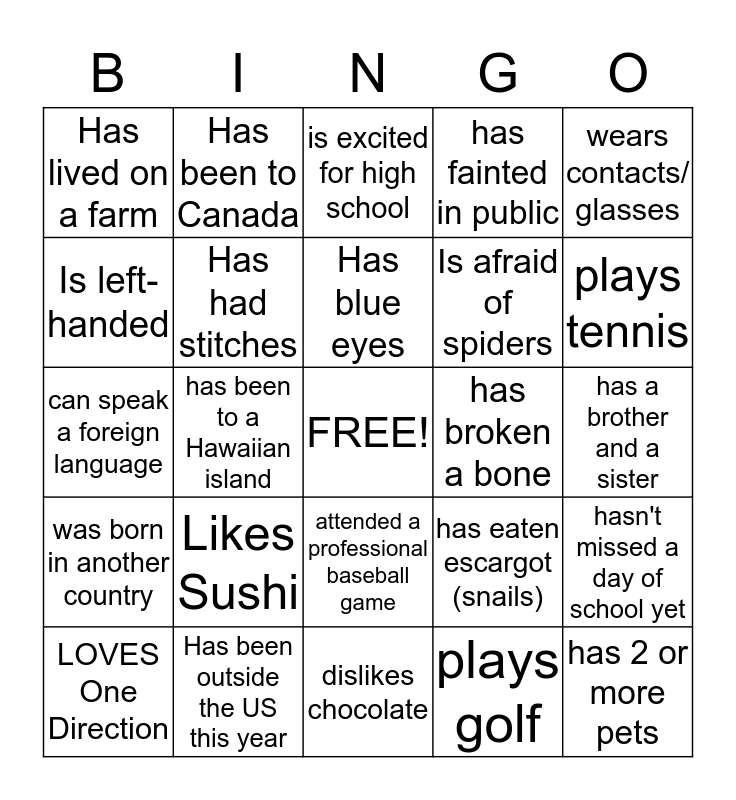 | B | I | N | G | O |
|---|---|---|---|---|
| Has lived on a farm | Has been to Canada | is excited for high school | has fainted in public | wears contacts/ glasses |
| Is left-handed | Has had stitches | Has blue eyes | Is afraid of spiders | plays tennis |
| can speak a foreign language | has been to a Hawaiian island | FREE! | has broken a bone | has a brother and a sister |
| was born in another country | Likes Sushi | attended a professional baseball game | has eaten escargot (snails) | hasn't missed a day of school yet |
| LOVES One Direction | Has been outside the US this year | dislikes chocolate | plays golf | has 2 or more pets |